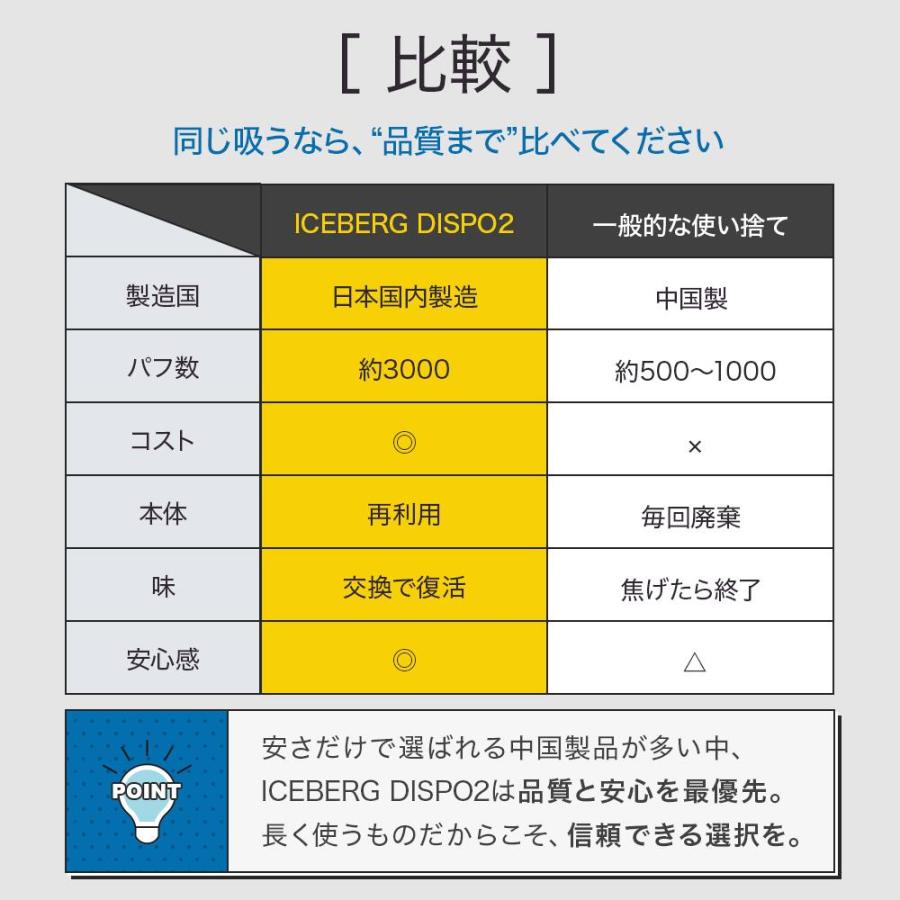 [ 比較 ]

同じ吸うなら、“品質まで”比べてください

| | ICEBERG DISPO2 | 一般的な使い捨て |
|---|---|---|
| 製造国 | 日本国内製造 | 中国製 |
| パフ数 | 約3000 | 約500〜1000 |
| コスト | ◎ | × |
| 本体 | 再利用 | 毎回廃棄 |
| 味 | 交換で復活 | 焦げたら終了 |
| 安心感 | ◎ | △ |

POINT

安さだけで選ばれる中国製品が多い中、ICEBERG DISPO2は品質と安心を最優先。長く使うものだからこそ、信頼できる選択を。